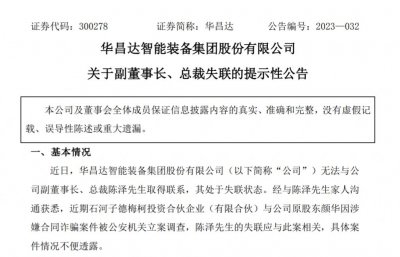 证券代码：300278　　证券简称：华昌达　　公告编号：2023—032

华昌达智能装备集团股份有限公司

关于副董事长、总裁失联的提示性公告

本公司及董事会全体成员保证信息披露内容的真实、准确和完整，没有虚假记载、误导性陈述或重大遗漏。

一、基本情况

近日，华昌达智能装备集团股份有限公司（以下简称“公司”）无法与公司副董事长、总裁陈泽先生取得联系，其处于失联状态。经与陈泽先生家人沟通获悉，近期石河子德梅柯投资合伙企业（有限合伙）与公司原股东颜华因涉嫌合同诈骗案件被公安机关立案调查，陈泽先生的失联应与此案相关，具体案件情况不便透露。